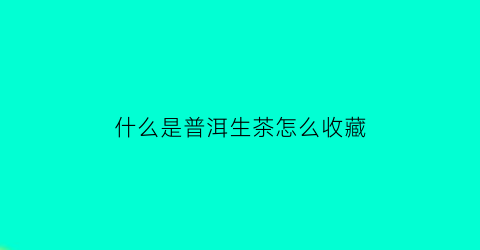 什么是普洱生茶怎么收藏